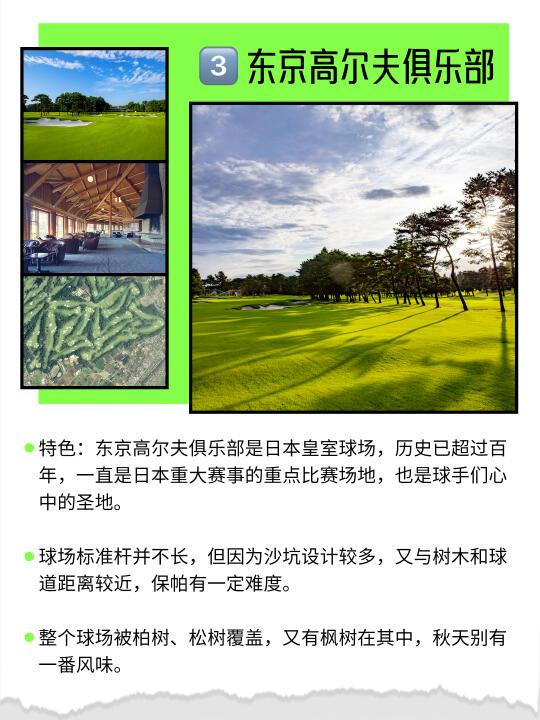 3 东京高尔夫俱乐部

特色：东京高尔夫俱乐部是日本皇室球场，历史已超过百年，一直是日本重大赛事的重点比赛场地，也是球手们心中的圣地。

球场标准杆并不长，但因为沙坑设计较多，又与树木和球道距离较近，保帕有一定难度。

整个球场被柏树、松树覆盖，又有枫树在其中，秋天别有一番风味。